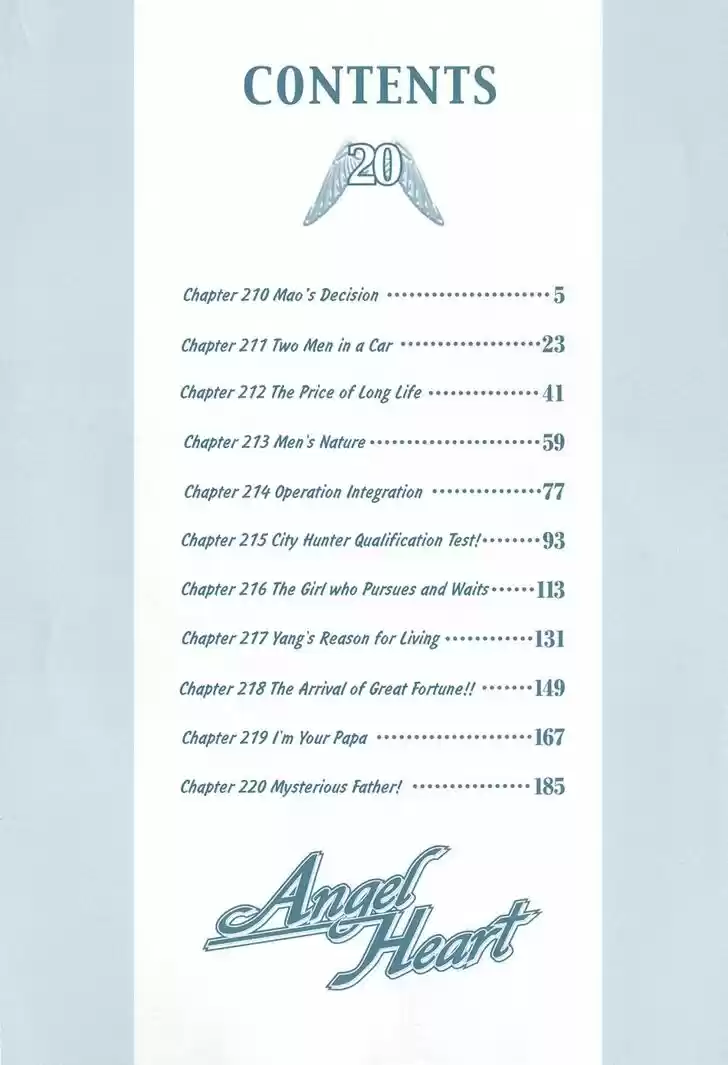 CONTENTS

20

Chapter 210 Mao's Decision 5

Chapter 211 Two Men in a Car 23

Chapter 212 The Price of Long Life 41

Chapter 213 Men's Nature 59

Chapter 214 Operation Integration 77

Chapter 215 City Hunter Qualification Test! 93

Chapter 216 The Girl who Pursues and Waits 113

Chapter 217 Yang's Reason for Living 131

Chapter 218 The Arrival of Great Fortune!! 149

Chapter 219 I'm Your Papa 167

Chapter 220 Mysterious Father! 185

Angel Heart